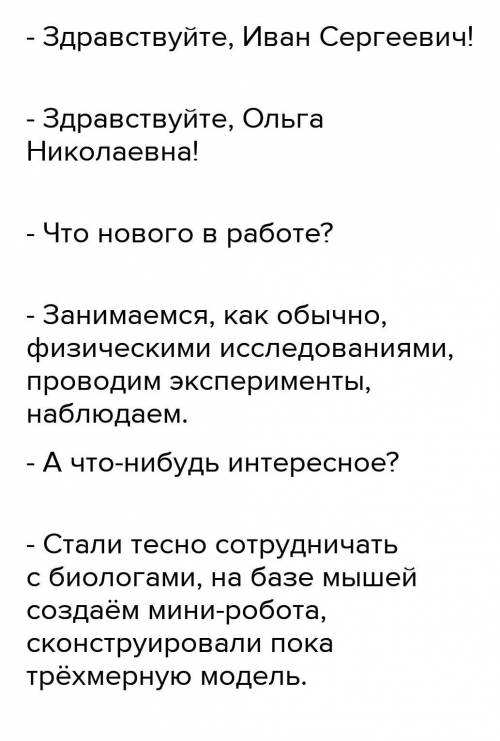 - Здравствуйте, Иван Сергеевич!

- Здравствуйте, Ольга Николаевна!

- Что нового в работе?

- Занимаемся, как обычно, физическими исследованиями, проводим эксперименты, наблюдаем.

- А что-нибудь интересное?

- Стали тесно сотрудничать с биологами, на базе мышей создаём мини-робота, сконструировали пока трёхмерную модель.